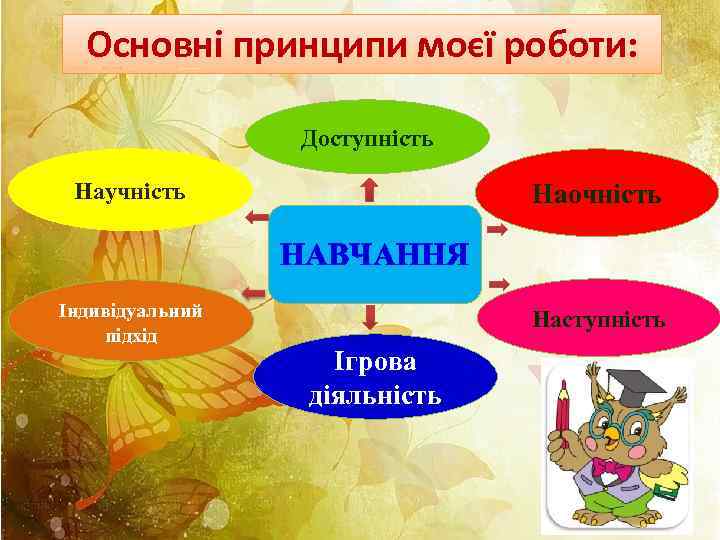 Основні принципи моєї роботи:

Доступність

Научність

Наочність

НАВЧАННЯ

Індивідуальний підхід

Наступність

Ігрова діяльність